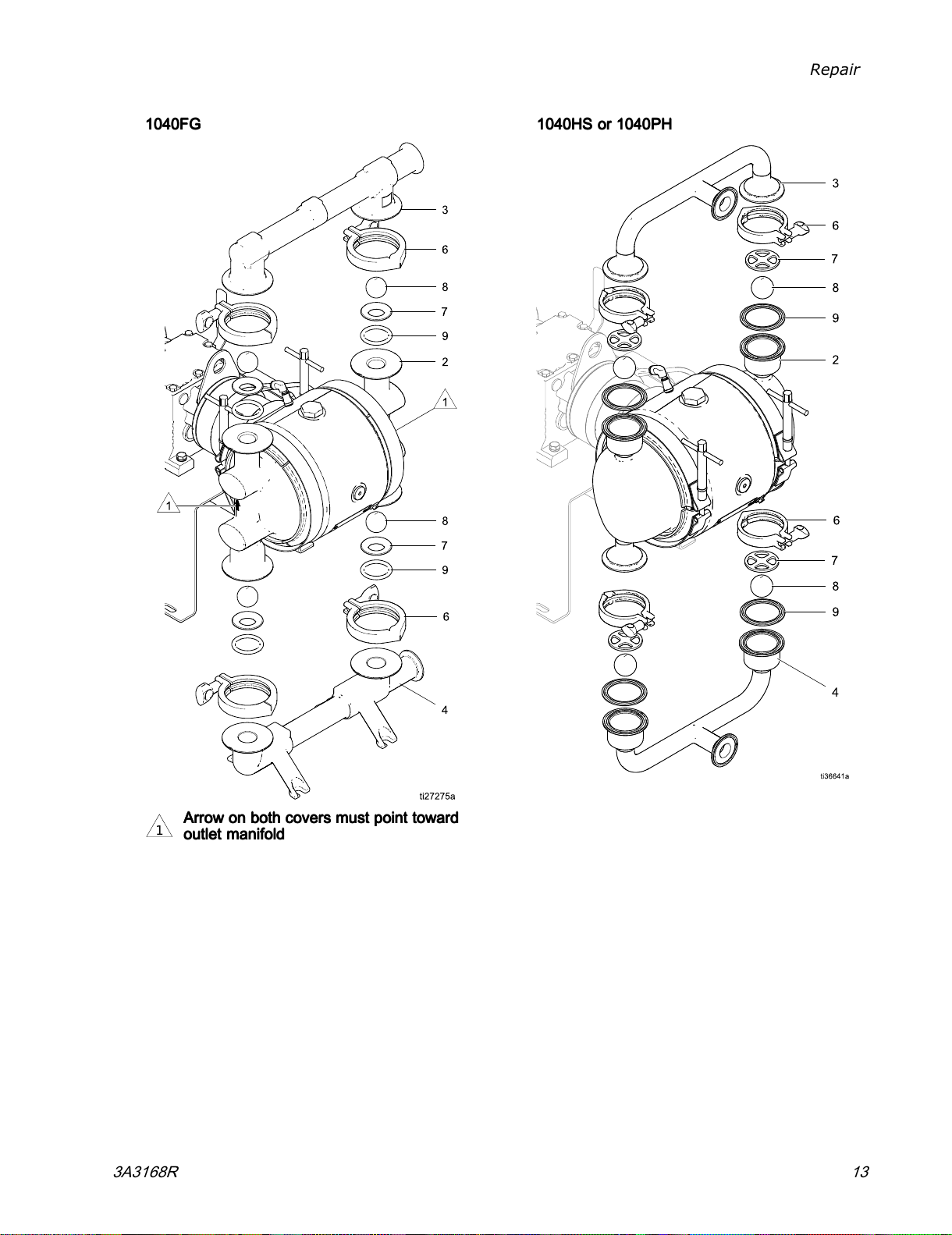 Repair

1040FG

3
6
8
7
9
2
1
1
8
7
9
6
4

ti27275a

1 Arrow on both covers must point toward outlet manifold

1040HS or 1040PH

3
6
7
8
9
2
6
7
8
9
4

ti36641a

3A3168R

13